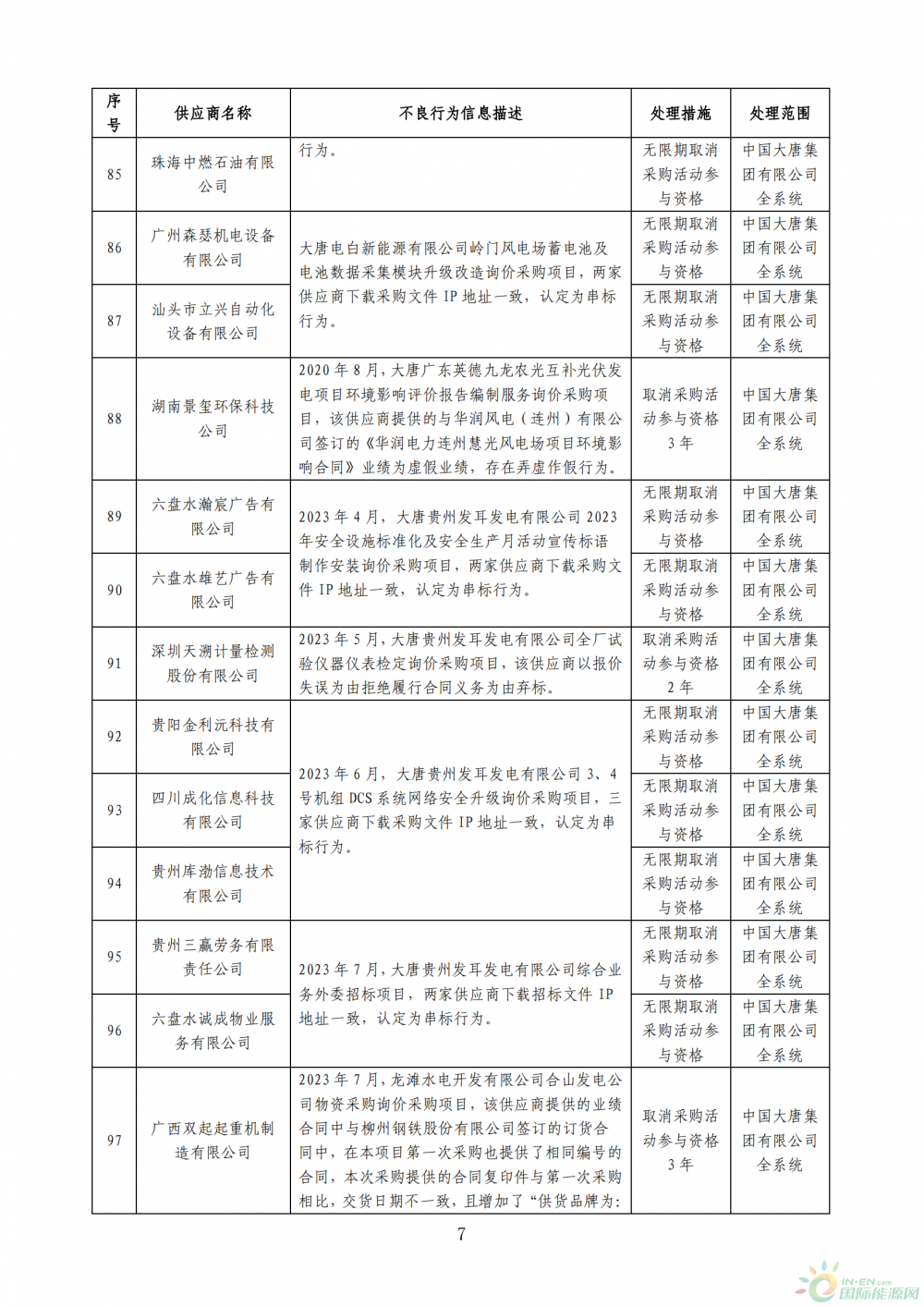 | 序号 | 供应商名称 | 不良行为信息描述 | 处理措施 | 处理范围 |
|---|---|---|---|---|
| 85 | 珠海中燃石油有限公司 | 行为。 | 无限期取消采购活动参与资格 | 中国大唐集团有限公司全系统 |
| 86 | 广州森瑟机电设备有限公司 | 大唐电白新能源有限公司岭门风电场蓄电池及电池数据采集模块升级改造询价采购项目，两家供应商下载采购文件 IP 地址一致，认定为串标行为。 | 无限期取消采购活动参与资格 | 中国大唐集团有限公司全系统 |
| 87 | 汕头市立兴自动化设备有限公司 | | 无限期取消采购活动参与资格 | 中国大唐集团有限公司全系统 |
| 88 | 湖南景玺环保科技公司 | 2020 年 8 月，大唐广东英德九龙农光互补光伏发电项目环境影响评价报告编制服务询价采购项目，该供应商提供的与华润风电（连州）有限公司签订的《华润电力连州慧光风电场项目环境影响合同》业绩为虚假业绩，存在弄虚作假行为。 | 取消采购活动参与资格 3 年 | 中国大唐集团有限公司全系统 |
| 89 | 六盘水瀚宸广告有限公司 | 2023 年 4 月，大唐贵州发耳发电有限公司 2023 年安全设施标准化及安全生产月活动宣传标语制作安装询价采购项目，两家供应商下载采购文件 IP 地址一致，认定为串标行为。 | 无限期取消采购活动参与资格 | 中国大唐集团有限公司全系统 |
| 90 | 六盘水雄艺广告有限公司 | | 无限期取消采购活动参与资格 | 中国大唐集团有限公司全系统 |
| 91 | 深圳天溯计量检测股份有限公司 | 2023 年 5 月，大唐贵州发耳发电有限公司全厂试验仪器仪表检定询价采购项目，该供应商以报价失误为由拒绝履行合同义务为由弃标。 | 取消采购活动参与资格 2 年 | 中国大唐集团有限公司全系统 |
| 92 | 贵阳金利沅科技有限公司 | 2023 年 6 月，大唐贵州发耳发电有限公司 3、4 号机组 DCS 系统网络安全升级询价采购项目，三家供应商下载采购文件 IP 地址一致，认定为串标行为。 | 无限期取消采购活动参与资格 | 中国大唐集团有限公司全系统 |
| 93 | 四川成化信息科技有限公司 | | 无限期取消采购活动参与资格 | 中国大唐集团有限公司全系统 |
| 94 | 贵州库渤信息技术有限公司 | | 无限期取消采购活动参与资格 | 中国大唐集团有限公司全系统 |
| 95 | 贵州三赢劳务有限责任公司 | 2023 年 7 月，大唐贵州发耳发电有限公司综合业务外委招标项目，两家供应商下载招标文件 IP 地址一致，认定为串标行为。 | 无限期取消采购活动参与资格 | 中国大唐集团有限公司全系统 |
| 96 | 六盘水诚成物业服务有限公司 | | 无限期取消采购活动参与资格 | 中国大唐集团有限公司全系统 |
| 97 | 广西双起起重机制造有限公司 | 2023 年 7 月，龙滩水电开发有限公司合山发电公司物资采购询价采购项目，该供应商提供的业绩合同中与柳州钢铁股份有限公司签订的订货合同中，在本项目第一次采购也提供了相同编号的合同，本次采购提供的合同复印件与第一次采购相比，交货日期不一致，且增加了“供货品牌为: | 取消采购活动参与资格 3 年 | 中国大唐集团有限公司全系统 |

7

IN-EN.com 国际能源网